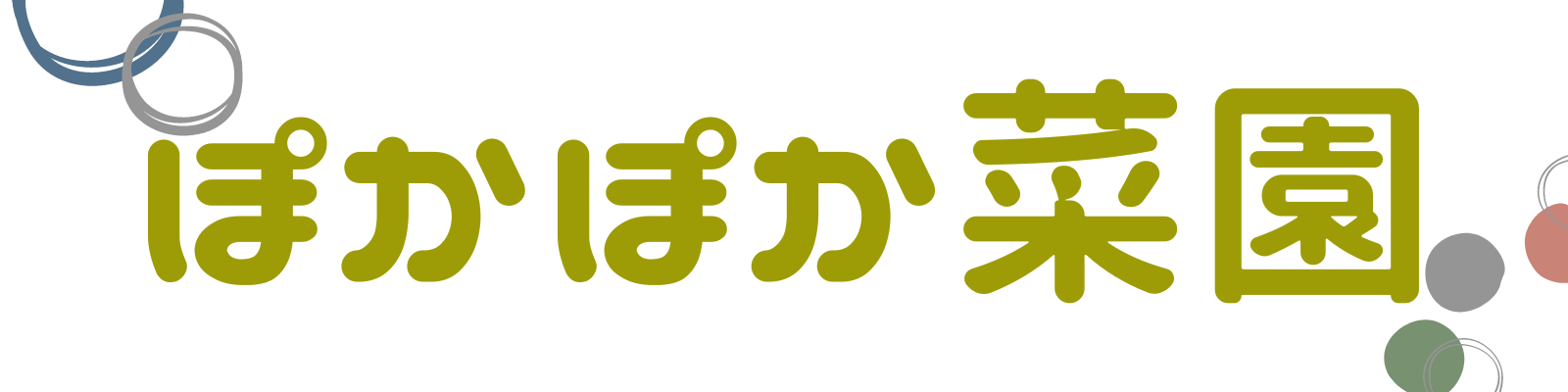 ぽかぽか菜園